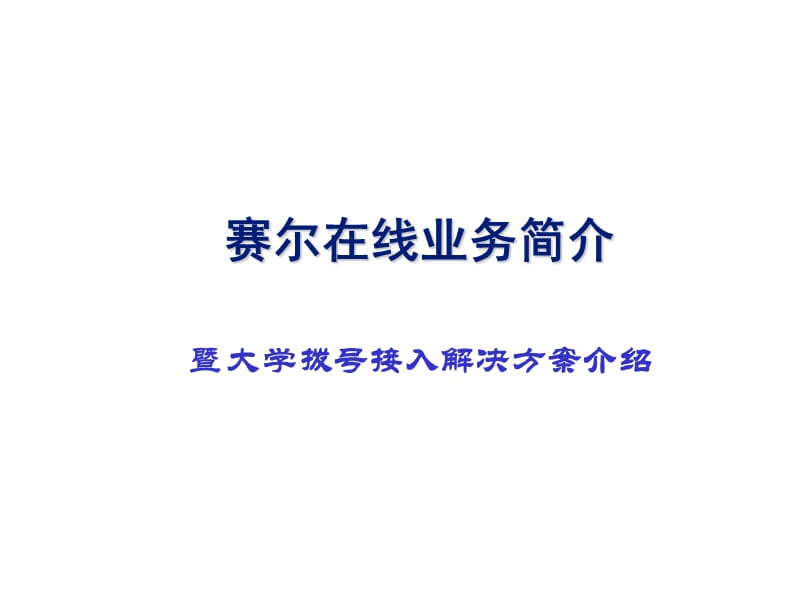 赛尔在线业务简介

暨大学拨号接入解决方案介绍